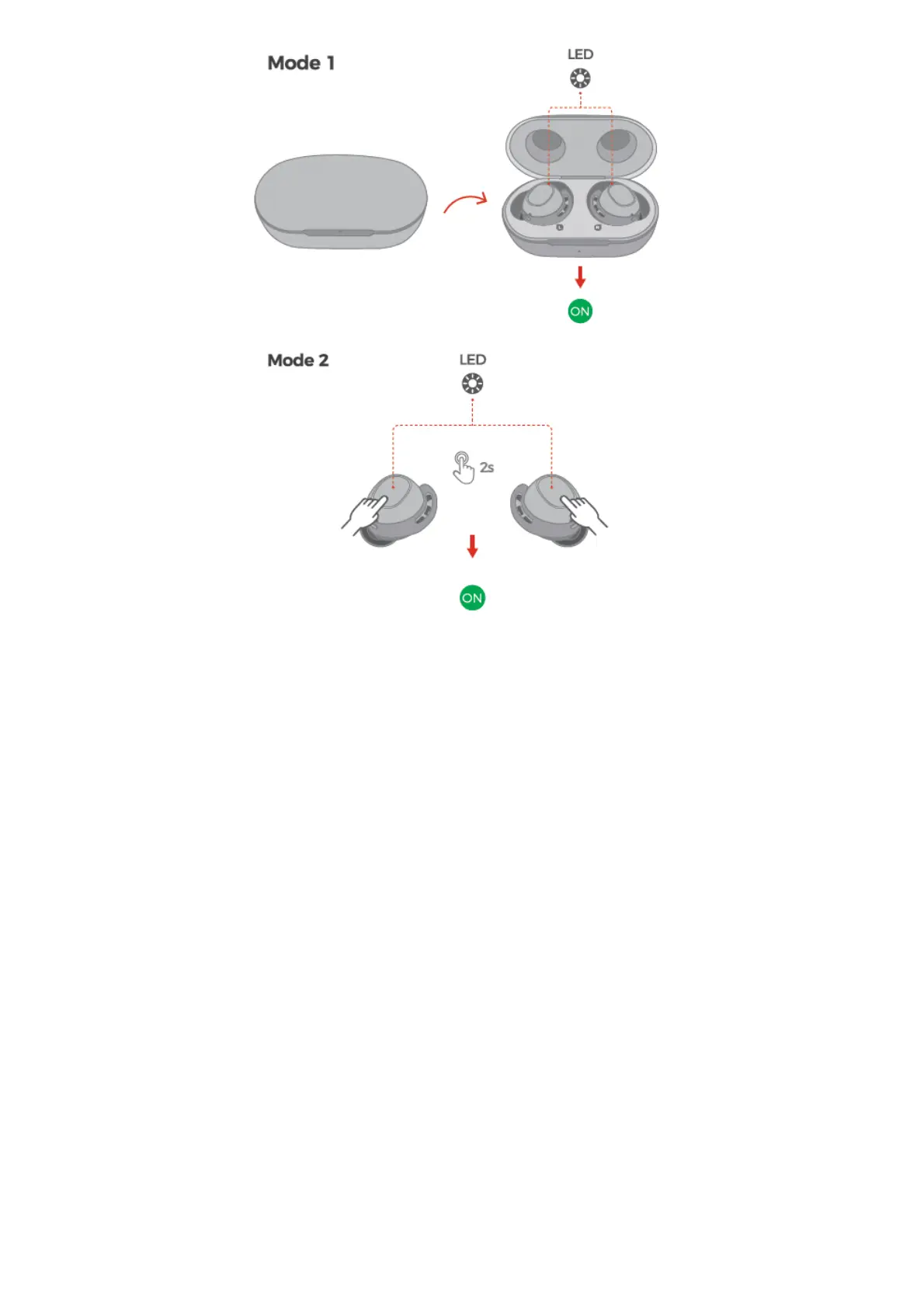 Mode 1

LED

L R

ON

Mode 2

LED

2s

ON